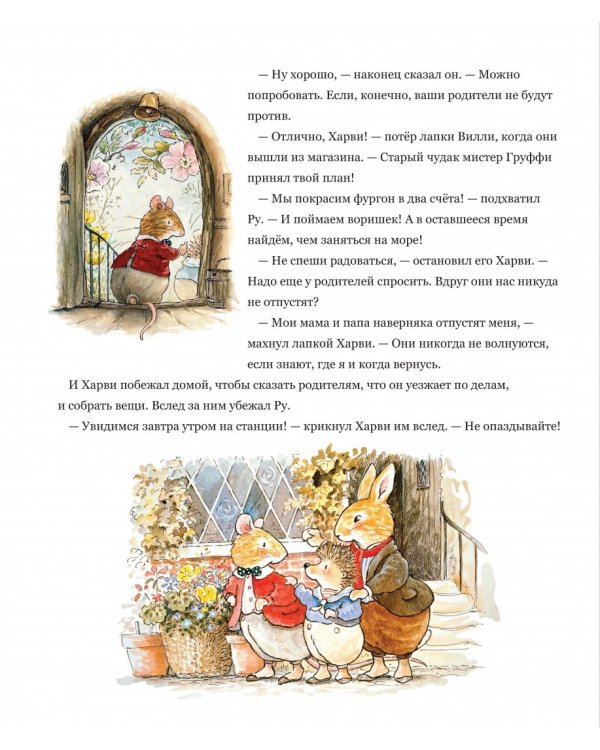 — Ну хорошо, — наконец сказал он. — Можно попробовать. Если, конечно, ваши родители не будут против.

— Отлично, Харви! — потёр лапки Вилли, когда они вышли из магазина. — Старый чудак мистер Груффи принял твой план!

— Мы покрасим фургон в два счёта! — подхватил Ру. — И поймаем воришек! А в оставшееся время найдём, чем заняться на море!

— Не спеши радоваться, — остановил его Харви. — Надо еще у родителей спросить. Вдруг они нас никуда не отпустят?

— Мои мама и папа наверняка отпустят меня, — махнул лапкой Харви. — Они никогда не волнуются, если знают, где я и когда вернусь.

И Харви побежал домой, чтобы сказать родителям, что он уезжает по делам, и собрать вещи. Вслед за ним убежал Ру.

— Увидимся завтра утром на станции! — крикнул Харви им вслед. — Не опаздывайте!